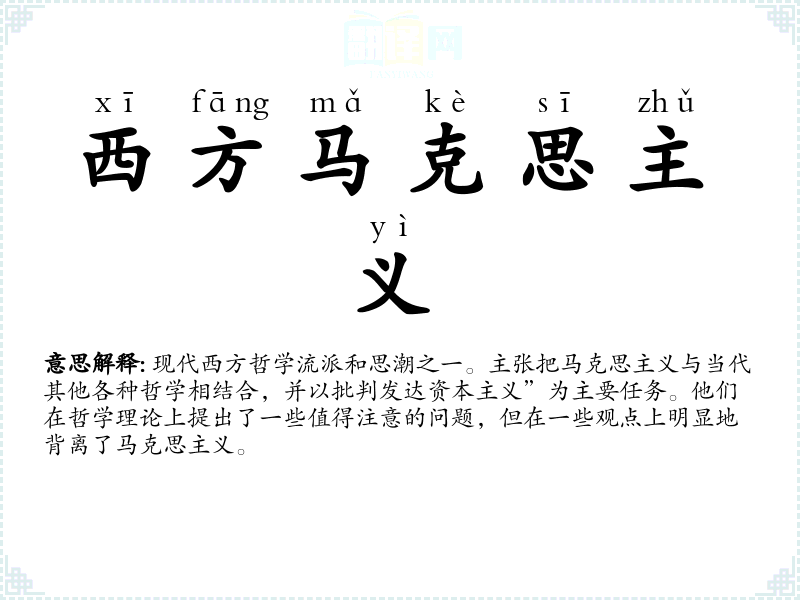 xī fāng mǎ kè sī zhǔ

西方马克思主

yì

义

意思解释: 现代西方哲学流派和思潮之一。主张把马克思主义与当代其他各种哲学相结合，并以批判发达资本主义”为主要任务。他们在哲学理论上提出了一些值得注意的问题，但在一些观点上明显地背离了马克思主义。